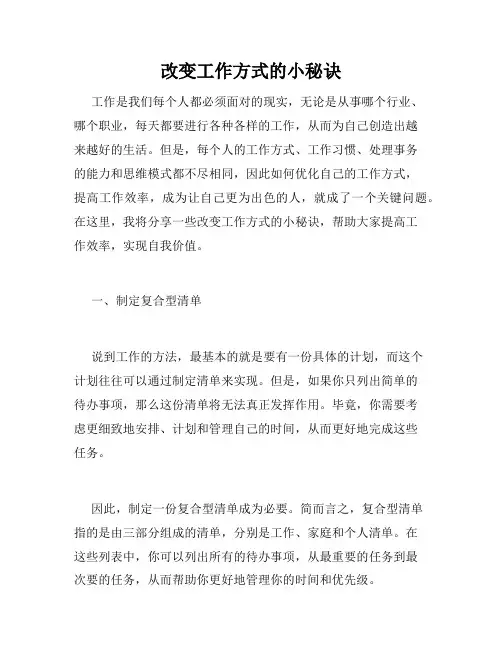 改变工作方式的小秘诀

工作是我们每个人都必须面对的现实，无论是从事哪个行业、哪个职业，每天都要进行各种各样的工作，从而为自己创造出越来越好的生活。但是，每个人的工作方式、工作习惯、处理事务的能力和思维模式都不尽相同，因此如何优化自己的工作方式，提高工作效率，成为让自己更为出色的人，就成了一个关键问题。在这里，我将分享一些改变工作方式的小秘诀，帮助大家提高工作效率，实现自我价值。

一、制定复合型清单

说到工作的方法，最基本的就是要有一份具体的计划，而这个计划往往可以通过制定清单来实现。但是，如果你只列出简单的待办事项，那么这份清单将无法真正发挥作用。毕竟，你需要考虑更细致地安排、计划和管理自己的时间，从而更好地完成这些任务。

因此，制定一份复合型清单成为必要。简而言之，复合型清单指的是由三部分组成的清单，分别是工作、家庭和个人清单。在这些列表中，你可以列出所有的待办事项，从最重要的任务到最次要的任务，从而帮助你更好地管理你的时间和优先级。